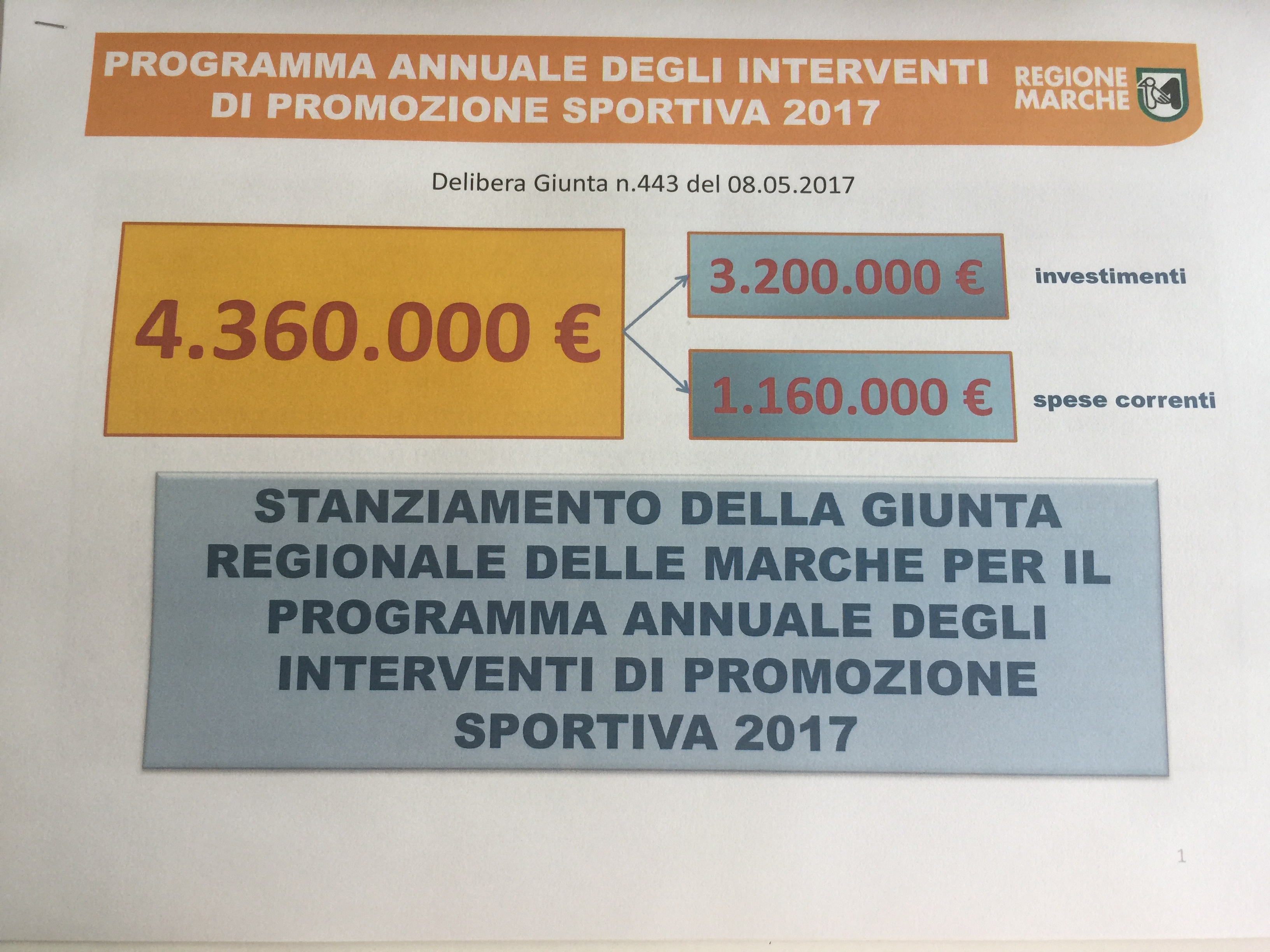 PROGRAMMA ANNUALE DEGLI INTERVENTI DI PROMOZIONE SPORTIVA 2017

REGIONE
MARCHE

Delibera Giunta n.443 del 08.05.2017

4.360.000 €

3.200.000 €

investimenti

1.160.000 €

spese correnti

STANZIAMENTO DELLA GIUNTA REGIONALE DELLE MARCHE PER IL PROGRAMMA ANNUALE DEGLI INTERVENTI DI PROMOZIONE SPORTIVA 2017

1